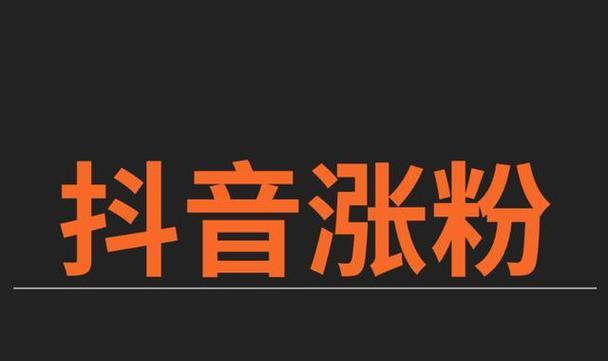 抖音涨粉